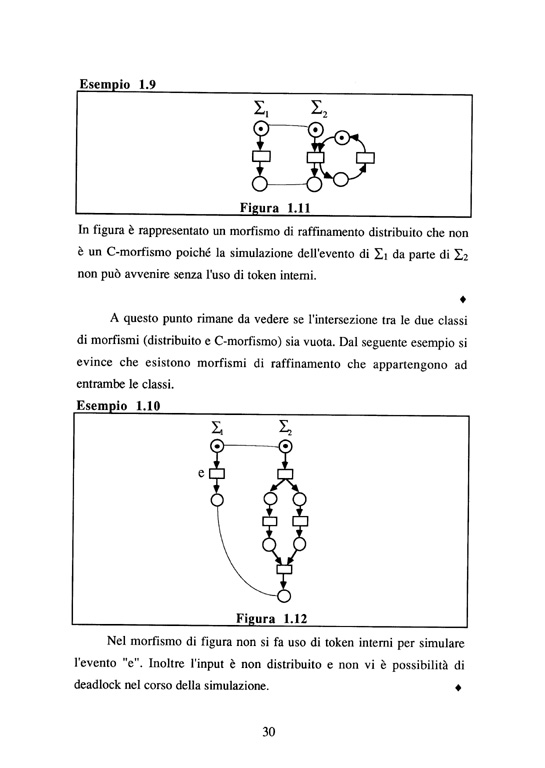 Esempio 1.9

$\Sigma_1$ $\Sigma_2$

Figura 1.11

In figura è rappresentato un morfismo di raffinamento distribuito che non è un C-morfismo poiché la simulazione dell'evento di $\Sigma_1$ da parte di $\Sigma_2$ non può avvenire senza l'uso di token interni.

♦

A questo punto rimane da vedere se l'intersezione tra le due classi di morfismi (distribuito e C-morfismo) sia vuota. Dal seguente esempio si evince che esistono morfismi di raffinamento che appartengono ad entrambe le classi.

Esempio 1.10

$\Sigma_1$ $\Sigma_2$

e

Figura 1.12

Nel morfismo di figura non si fa uso di token interni per simulare l'evento "e". Inoltre l'input è non distribuito e non vi è possibilità di deadlock nel corso della simulazione. ♦

30